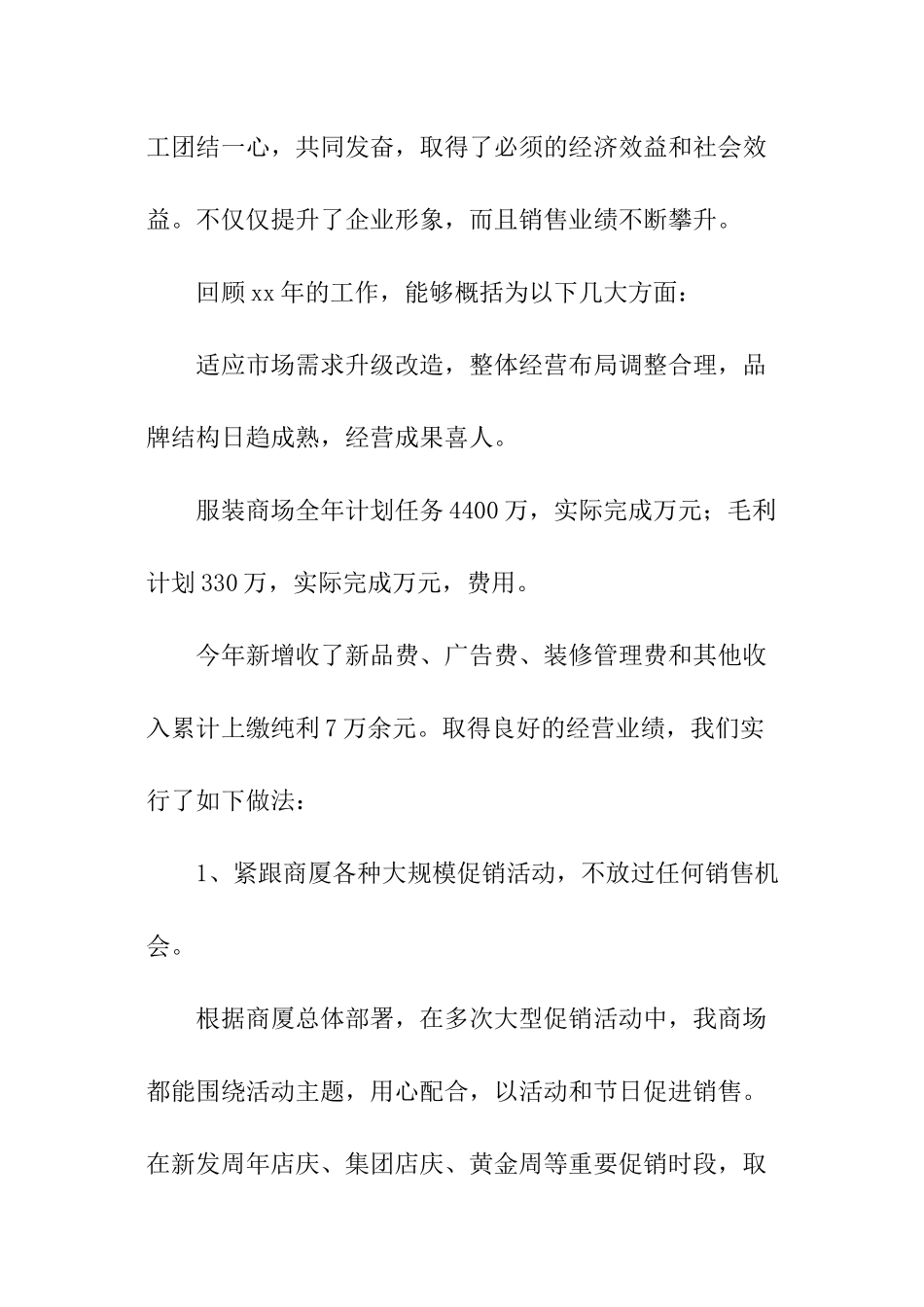 工团结一心，共同发奋，取得了必须的经济效益和社会效益。不仅仅提升了企业形象，而且销售业绩不断攀升。

回顾xx年的工作，能够概括为以下几大方面：

适应市场需求升级改造，整体经营布局调整合理，品牌结构日趋成熟，经营成果喜人。

服装商场全年计划任务4400万，实际完成万元；毛利计划330万，实际完成万元，费用。

今年新增收了新品费、广告费、装修管理费和其他收入累计上缴纯利7万余元。取得良好的经营业绩，我们实行了如下做法：

1、紧跟商厦各种大规模促销活动，不放过任何销售机会。

根据商厦总体部署，在多次大型促销活动中，我商场都能围绕活动主题，用心配合，以活动和节日促进销售。在新发周年店庆、集团店庆、黄金周等重要促销时段，取